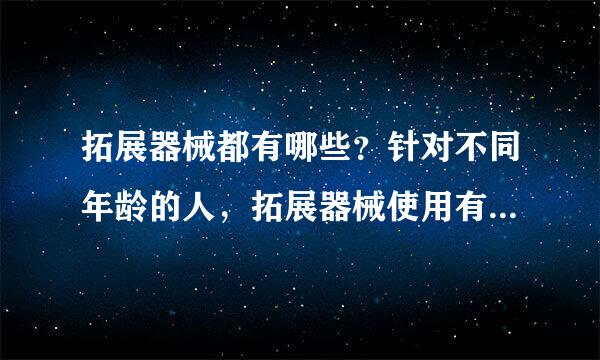 拓展器械都有哪些？针对不同年龄的人，拓展器械使用有...